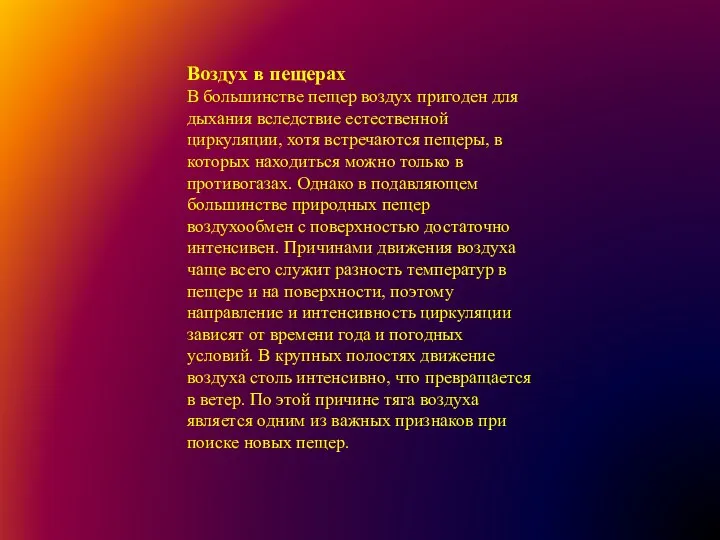 Воздух в пещерах
В большинстве пещер воздух пригоден для дыхания вследствие естественной циркуляции, хотя встречаются пещеры, в которых находиться можно только в противогазах. Однако в подавляющем большинстве природных пещер воздухообмен с поверхностью достаточно интенсивен. Причинами движения воздуха чаще всего служит разность температур в пещере и на поверхности, поэтому направление и интенсивность циркуляции зависят от времени года и погодных условий. В крупных полостях движение воздуха столь интенсивно, что превращается в ветер. По этой причине тяга воздуха является одним из важных признаков при поиске новых пещер.